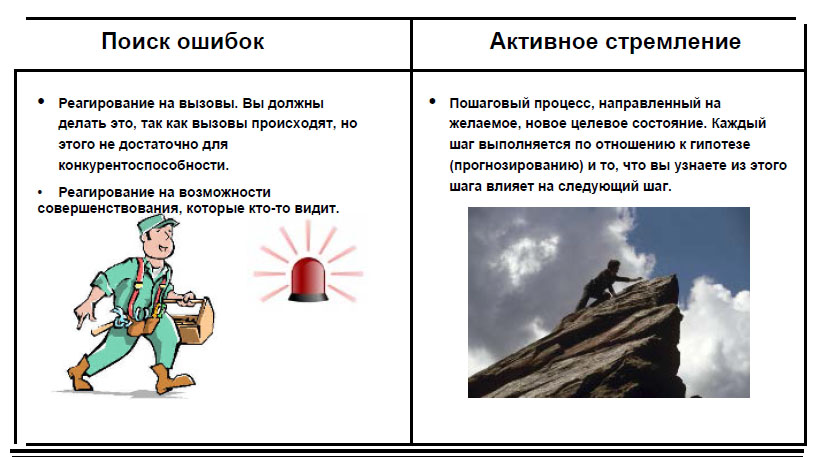 | Поиск ошибок | Активное стремление |
|---|---|
| • Реагирование на вызовы. Вы должны делать это, так как вызовы происходят, но этого не достаточно для конкурентоспособности. • Реагирование на возможности совершенствования, которые кто-то видит. | • Пошаговый процесс, направленный на желаемое, новое целевое состояние. Каждый шаг выполняется по отношению к гипотезе (прогнозированию) и то, что вы узнаете из этого шага влияет на следующий шаг. |